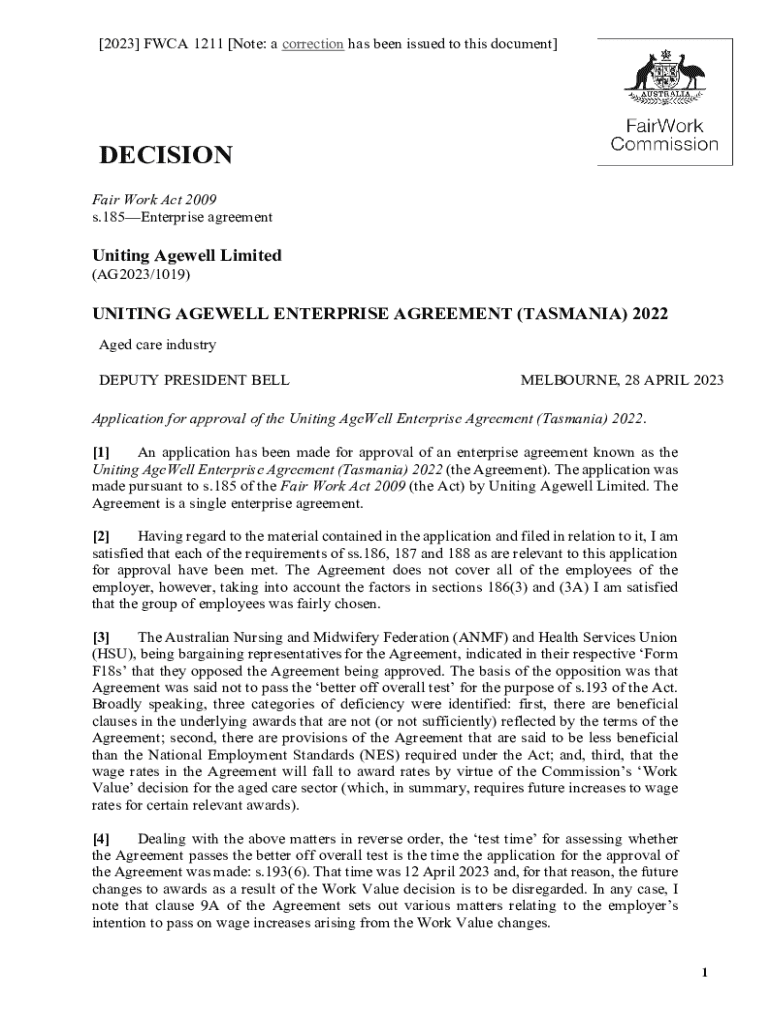 [2023] FWCA 1211 [Note: a correction has been issued to this document]

AUSTRALIA

FairWork Commission

DECISION

Fair Work Act 2009
s.185—Enterprise agreement

Uniting Agewell Limited
(AG2023/1019)

UNITING AGEWELL ENTERPRISE AGREEMENT (TASMANIA) 2022

Aged care industry

DEPUTY PRESIDENT BELL

MELBOURNE, 28 APRIL 2023

Application for approval of the Uniting AgeWell Enterprise Agreement (Tasmania) 2022.

[1] An application has been made for approval of an enterprise agreement known as the Uniting AgeWell Enterprise Agreement (Tasmania) 2022 (the Agreement). The application was made pursuant to s.185 of the Fair Work Act 2009 (the Act) by Uniting Agewell Limited. The Agreement is a single enterprise agreement.

[2] Having regard to the material contained in the application and filed in relation to it, I am satisfied that each of the requirements of ss.186, 187 and 188 as are relevant to this application for approval have been met. The Agreement does not cover all of the employees of the employer, however, taking into account the factors in sections 186(3) and (3A) I am satisfied that the group of employees was fairly chosen.

[3] The Australian Nursing and Midwifery Federation (ANMF) and Health Services Union (HSU), being bargaining representatives for the Agreement, indicated in their respective 'Form F18s' that they opposed the Agreement being approved. The basis of the opposition was that Agreement was said not to pass the 'better off overall test' for the purpose of s.193 of the Act. Broadly speaking, three categories of deficiency were identified: first, there are beneficial clauses in the underlying awards that are not (or not sufficiently) reflected by the terms of the Agreement; second, there are provisions of the Agreement that are said to be less beneficial than the National Employment Standards (NES) required under the Act; and, third, that the wage rates in the Agreement will fall to award rates by virtue of the Commission's 'Work Value' decision for the aged care sector (which, in summary, requires future increases to wage rates for certain relevant awards).

[4] Dealing with the above matters in reverse order, the 'test time' for assessing whether the Agreement passes the better off overall test is the time the application for the approval of the Agreement was made: s.193(6). That time was 12 April 2023 and, for that reason, the future changes to awards as a result of the Work Value decision is to be disregarded. In any case, I note that clause 9A of the Agreement sets out various matters relating to the employer's intention to pass on wage increases arising from the Work Value changes.

1